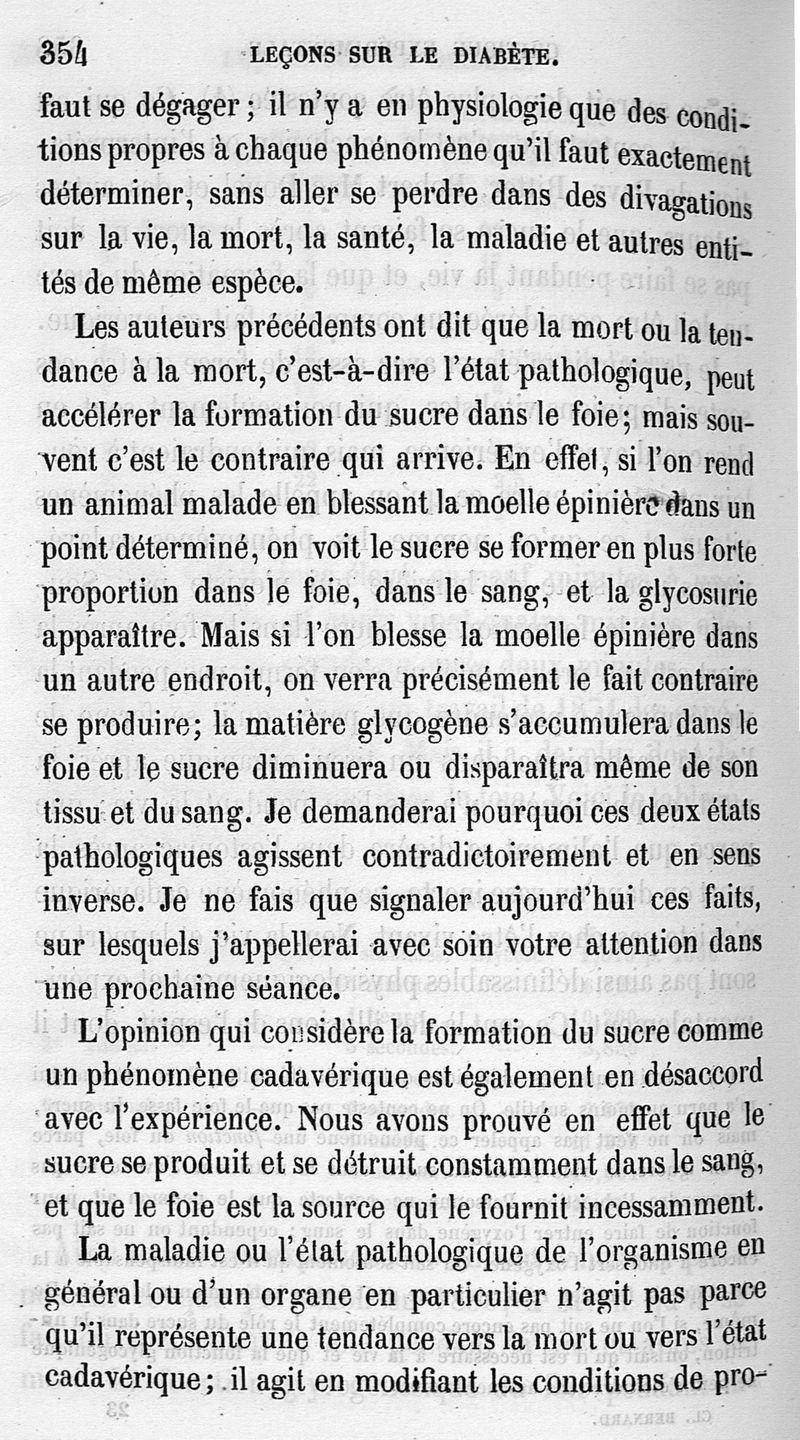 354 LEÇONS SUR LE DIABÈTE.

faut se dégager ; il n'y a en physiologie que des conditions propres à chaque phénomène qu'il faut exactement déterminer, sans aller se perdre dans des divagations sur la vie, la mort, la santé, la maladie et autres entités de même espèce.

Les auteurs précédents ont dit que la mort ou la tendance à la mort, c'est-à-dire l'état pathologique, peut accélérer la formation du sucre dans le foie; mais souvent c'est le contraire qui arrive. En effet, si l'on rend un animal malade en blessant la moelle épinière dans un point déterminé, on voit le sucre se former en plus forte proportion dans le foie, dans le sang, et la glycosurie apparaître. Mais si l'on blesse la moelle épinière dans un autre endroit, on verra précisément le fait contraire se produire; la matière glycogène s'accumulera dans le foie et le sucre diminuera ou disparaîtra même de son tissu et du sang. Je demanderai pourquoi ces deux états pathologiques agissent contradictoirement et en sens inverse. Je ne fais que signaler aujourd'hui ces faits, sur lesquels j'appellerai avec soin votre attention dans une prochaine séance.

L'opinion qui considère la formation du sucre comme un phénomène cadavérique est également en désaccord avec l'expérience. Nous avons prouvé en effet que le sucre se produit et se détruit constamment dans le sang, et que le foie est la source qui le fournit incessamment.

La maladie ou l'état pathologique de l'organisme en général ou d'un organe en particulier n'agit pas parce qu'il représente une tendance vers la mort ou vers l'état cadavérique; il agit en modifiant les conditions de pro-